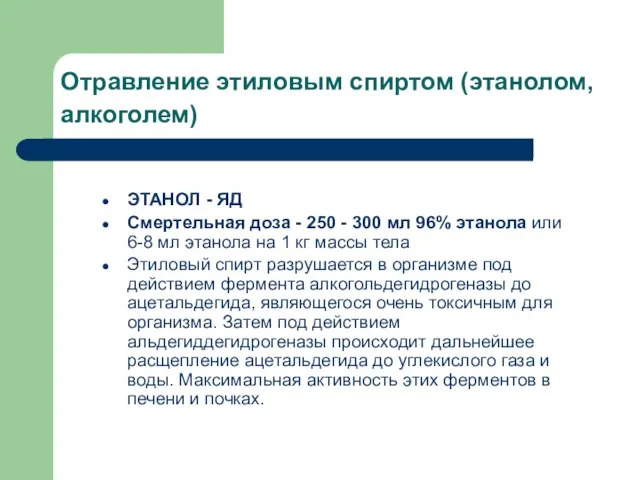 Отравление этиловым спиртом (этанолом, алкоголем)

- ЭТАНОЛ - ЯД
- Смертельная доза - 250 - 300 мл 96% этанола или 6-8 мл этанола на 1 кг массы тела
- Этиловый спирт разрушается в организме под действием фермента алкогольдегидрогеназы до ацетальдегида, являющегося очень токсичным для организма. Затем под действием альдегиддегидрогеназы происходит дальнейшее расщепление ацетальдегида до углекислого газа и воды. Максимальная активность этих ферментов в печени и почках.